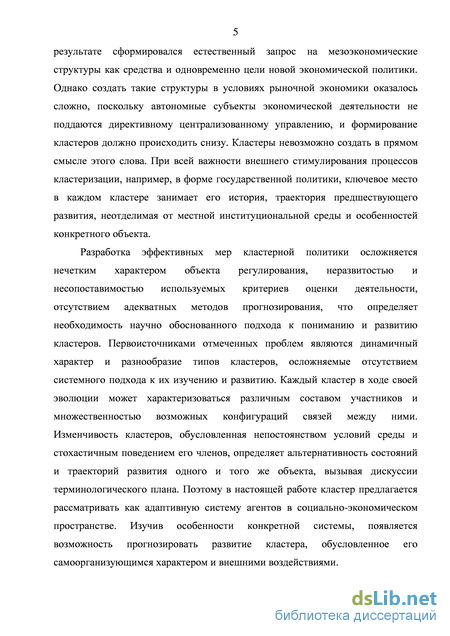 5

результате сформировался естественный запрос на мезоэкономические структуры как средства и одновременно цели новой экономической политики. Однако создать такие структуры в условиях рыночной экономики оказалось сложно, поскольку автономные субъекты экономической деятельности не поддаются директивному централизованному управлению, и формирование кластеров должно происходить снизу. Кластеры невозможно создать в прямом смысле этого слова. При всей важности внешнего стимулирования процессов кластеризации, например, в форме государственной политики, ключевое место в каждом кластере занимает его история, траектория предшествующего развития, неотделимая от местной институциональной среды и особенностей конкретного объекта.

Разработка эффективных мер кластерной политики осложняется нечетким характером объекта регулирования, неразвитостью и несопоставимостью используемых критериев оценки деятельности, отсутствием адекватных методов прогнозирования, что определяет необходимость научно обоснованного подхода к пониманию и развитию кластеров. Первоисточниками отмеченных проблем являются динамичный характер и разнообразие типов кластеров, осложняемые отсутствием системного подхода к их изучению и развитию. Каждый кластер в ходе своей эволюции может характеризоваться различным составом участников и множественностью возможных конфигураций связей между ними. Изменчивость кластеров, обусловленная непостоянством условий среды и стохастичным поведением его членов, определяет альтернативность состояний и траекторий развития одного и того же объекта, вызывая дискуссии терминологического плана. Поэтому в настоящей работе кластер предлагается рассматривать как адаптивную систему агентов в социально-экономическом пространстве. Изучив особенности конкретной системы, появляется возможность прогнозировать развитие кластера, обусловленное его самоорганизующимся характером и внешними воздействиями.

dsLib.net
библиотека диссертаций